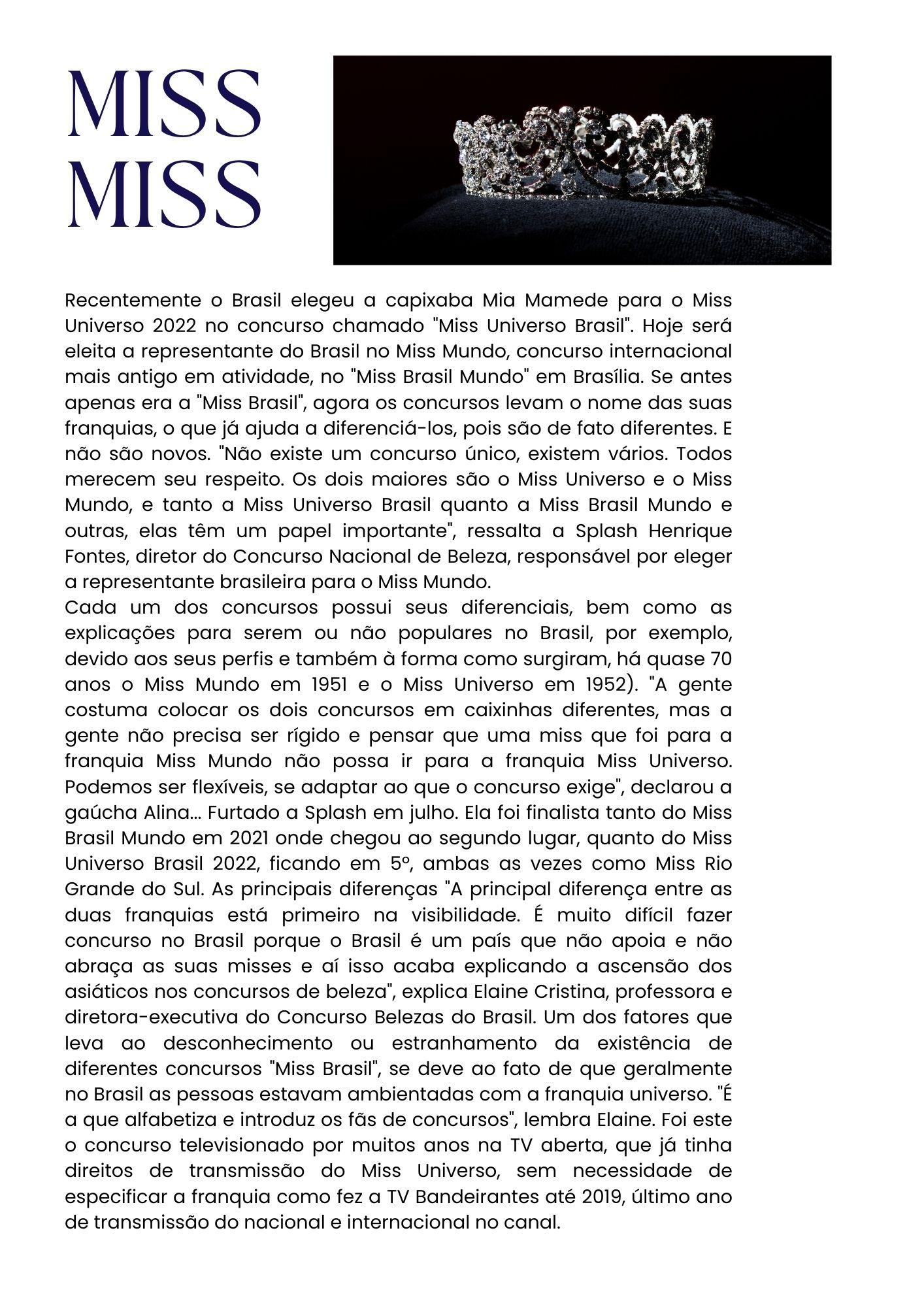 MISS
MISS

Recentemente o Brasil elegeu a capixaba Mia Mamede para o Miss Universo 2022 no concurso chamado "Miss Universo Brasil". Hoje será eleita a representante do Brasil no Miss Mundo, concurso internacional mais antigo em atividade, no "Miss Brasil Mundo" em Brasília. Se antes apenas era a "Miss Brasil", agora os concursos levam o nome das suas franquias, o que já ajuda a diferenciá-los, pois são de fato diferentes. E não são novos. "Não existe um concurso único, existem vários. Todos merecem seu respeito. Os dois maiores são o Miss Universo e o Miss Mundo, e tanto a Miss Universo Brasil quanto a Miss Brasil Mundo e outras, elas têm um papel importante", ressalta a Splash Henrique Fontes, diretor do Concurso Nacional de Beleza, responsável por eleger a representante brasileira para o Miss Mundo.
Cada um dos concursos possui seus diferenciais, bem como as explicações para serem ou não populares no Brasil, por exemplo, devido aos seus perfis e também à forma como surgiram, há quase 70 anos o Miss Mundo em 1951 e o Miss Universo em 1952). "A gente costuma colocar os dois concursos em caixinhas diferentes, mas a gente não precisa ser rígido e pensar que uma miss que foi para a franquia Miss Mundo não possa ir para a franquia Miss Universo. Podemos ser flexíveis, se adaptar ao que o concurso exige", declarou a gaúcha Alina... Furtado a Splash em julho. Ela foi finalista tanto do Miss Brasil Mundo em 2021 onde chegou ao segundo lugar, quanto do Miss Universo Brasil 2022, ficando em 5º, ambas as vezes como Miss Rio Grande do Sul. As principais diferenças "A principal diferença entre as duas franquias está primeiro na visibilidade. É muito difícil fazer concurso no Brasil porque o Brasil é um país que não apoia e não abraça as suas misses e aí isso acaba explicando a ascensão dos asiáticos nos concursos de beleza", explica Elaine Cristina, professora e diretora-executiva do Concurso Belezas do Brasil. Um dos fatores que leva ao desconhecimento ou estranhamento da existência de diferentes concursos "Miss Brasil", se deve ao fato de que geralmente no Brasil as pessoas estavam ambientadas com a franquia universo. "É a que alfabetiza e introduz os fãs de concursos", lembra Elaine. Foi este o concurso televisionado por muitos anos na TV aberta, que já tinha direitos de transmissão do Miss Universo, sem necessidade de especificar a franquia como fez a TV Bandeirantes até 2019, último ano de transmissão do nacional e internacional no canal.